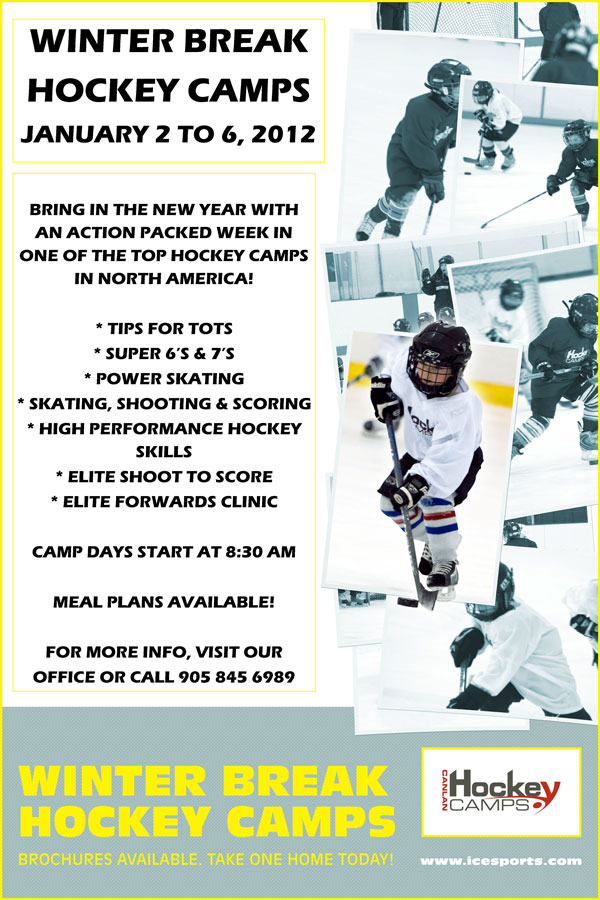 WINTER BREAK HOCKEY CAMPS

JANUARY 2 TO 6, 2012

BRING IN THE NEW YEAR WITH AN ACTION PACKED WEEK IN ONE OF THE TOP HOCKEY CAMPS IN NORTH AMERICA!

* TIPS FOR TOTS
* SUPER 6'S & 7'S
* POWER SKATING
* SKATING, SHOOTING & SCORING
* HIGH PERFORMANCE HOCKEY SKILLS
* ELITE SHOOT TO SCORE
* ELITE FORWARDS CLINIC

CAMP DAYS START AT 8:30 AM

MEAL PLANS AVAILABLE!

FOR MORE INFO, VISIT OUR OFFICE OR CALL 905 845 6989

WINTER BREAK HOCKEY CAMPS

BROCHURES AVAILABLE. TAKE ONE HOME TODAY!

CANLAN Hockey CAMPS

www.icesports.com